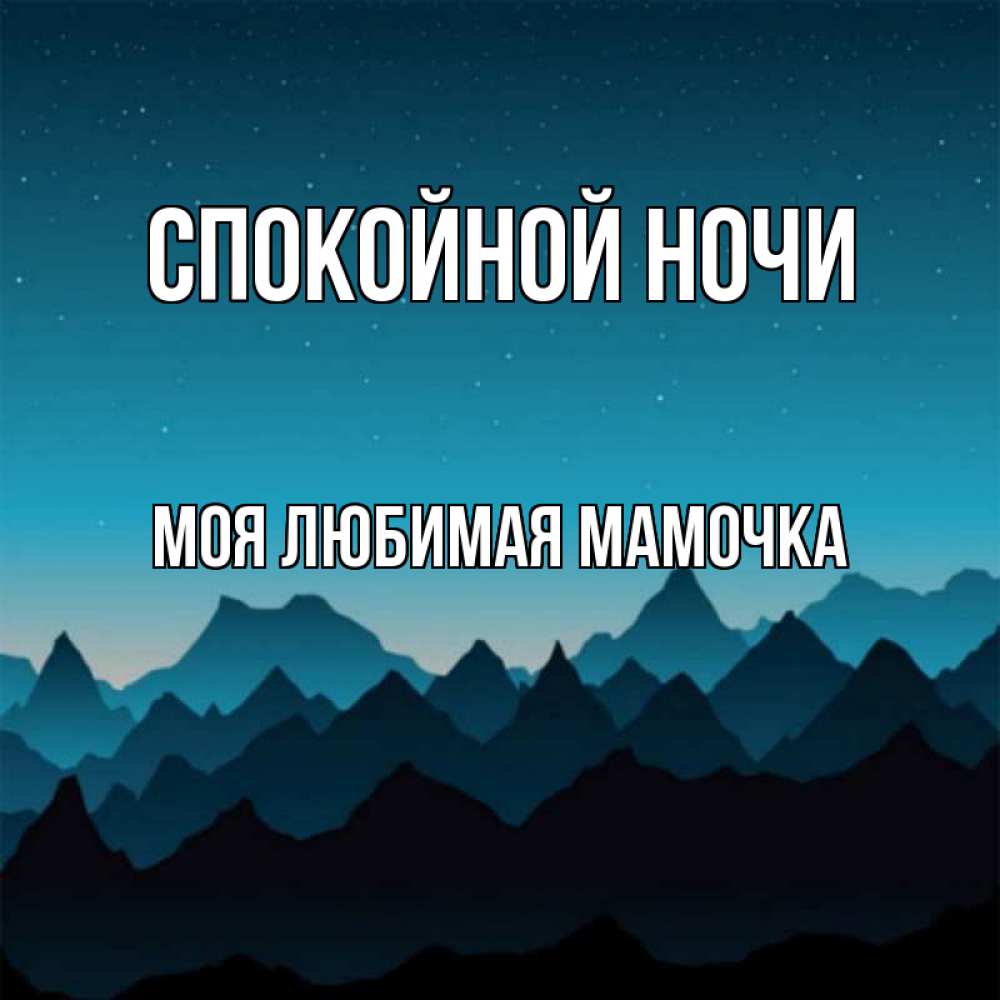 СПОКОЙНОЙ НОЧИ

МОЯ ЛЮБИМАЯ МАМОЧКА